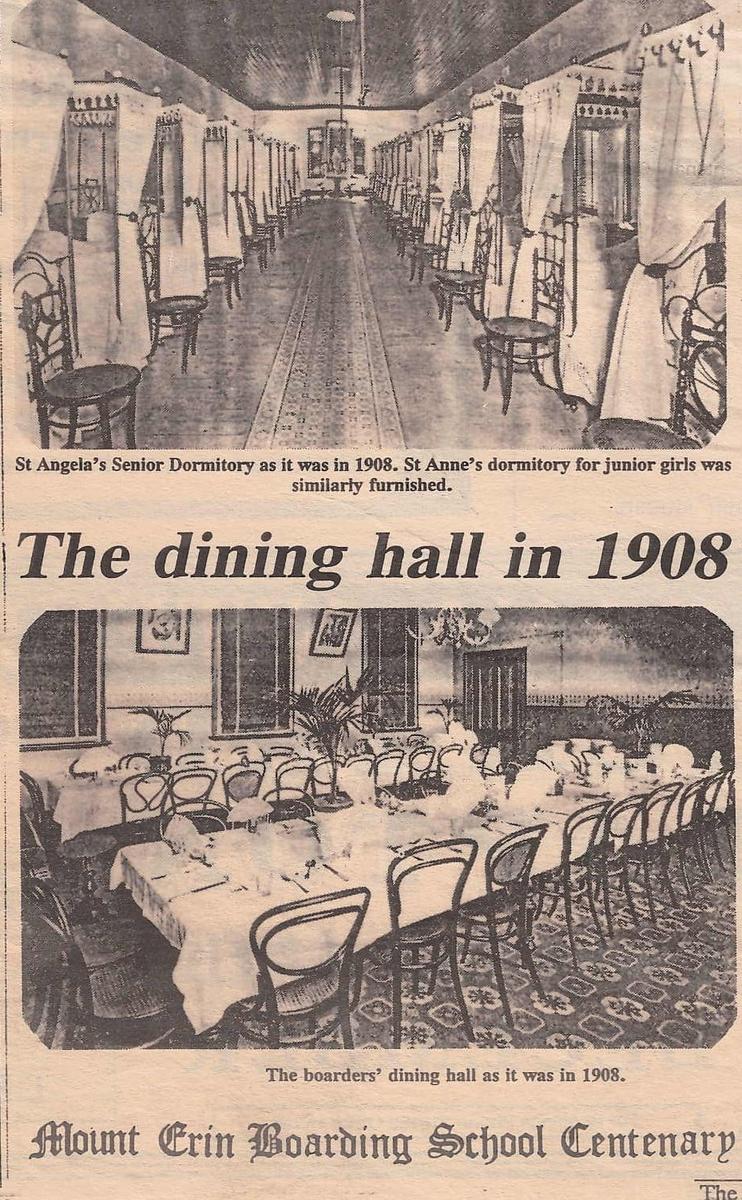 St Angela's Senior Dormitory as it was in 1908. St Anne's dormitory for junior girls was similarly furnished.

The dining hall in 1908

The boarders' dining hall as it was in 1908.

Mount Erin Boarding School Centenary

The